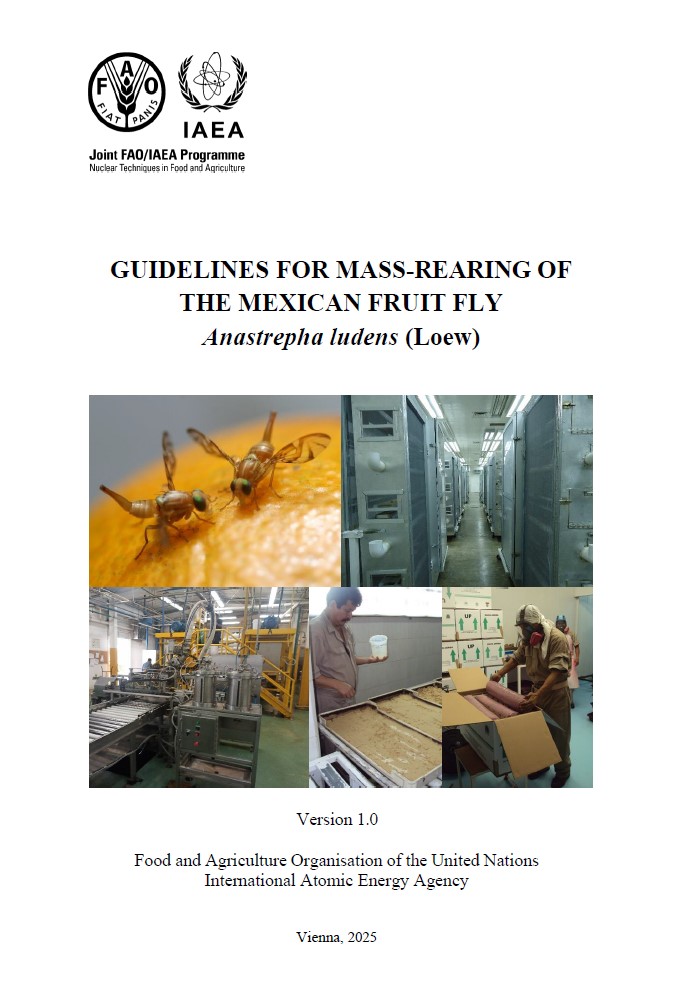 FAO
FIAT PANIS

IAEA

Joint FAO/IAEA Programme
Nuclear Techniques in Food and Agriculture

GUIDELINES FOR MASS-REARING OF THE MEXICAN FRUIT FLY
Anastrepha ludens (Loew)

Version 1.0

Food and Agriculture Organisation of the United Nations
International Atomic Energy Agency

Vienna, 2025